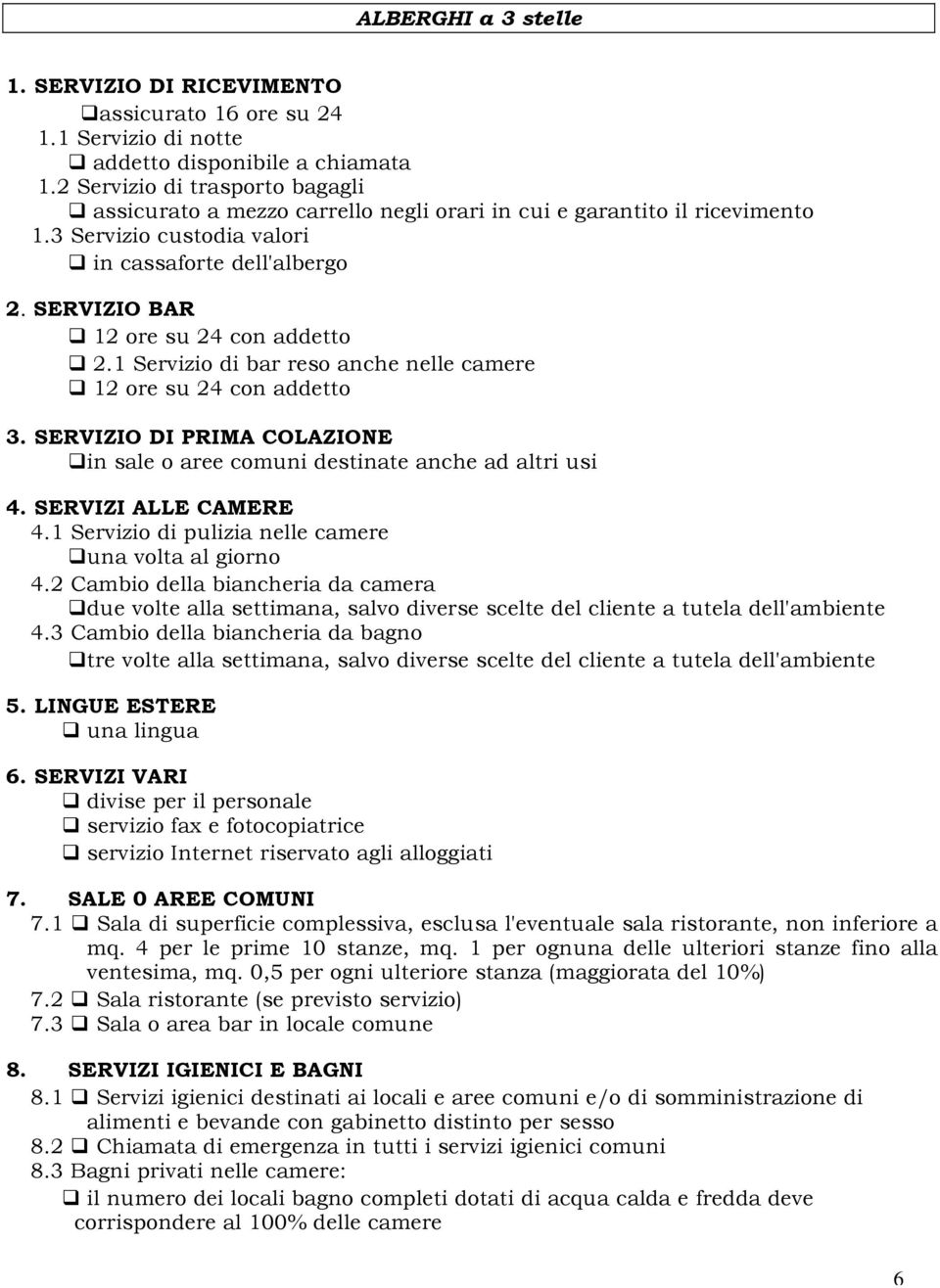 ALBERGHI a 3 stelle

1. SERVIZIO DI RICEVIMENTO
❑assicurato 16 ore su 24
1.1 Servizio di notte
❑ addetto disponibile a chiamata
1.2 Servizio di trasporto bagagli
❑ assicurato a mezzo carrello negli orari in cui e garantito il ricevimento
1.3 Servizio custodia valori
❑ in cassaforte dell'albergo

2. SERVIZIO BAR
❑ 12 ore su 24 con addetto
❑ 2.1 Servizio di bar reso anche nelle camere
❑ 12 ore su 24 con addetto

3. SERVIZIO DI PRIMA COLAZIONE
❑in sale o aree comuni destinate anche ad altri usi

4. SERVIZI ALLE CAMERE
4.1 Servizio di pulizia nelle camere
❑una volta al giorno
4.2 Cambio della biancheria da camera
❑due volte alla settimana, salvo diverse scelte del cliente a tutela dell'ambiente
4.3 Cambio della biancheria da bagno
❑tre volte alla settimana, salvo diverse scelte del cliente a tutela dell'ambiente

5. LINGUE ESTERE
❑ una lingua

6. SERVIZI VARI
❑ divise per il personale
❑ servizio fax e fotocopiatrice
❑ servizio Internet riservato agli alloggiati

7. SALE 0 AREE COMUNI
7.1 ❑ Sala di superficie complessiva, esclusa l'eventuale sala ristorante, non inferiore a mq. 4 per le prime 10 stanze, mq. 1 per ognuna delle ulteriori stanze fino alla ventesima, mq. 0,5 per ogni ulteriore stanza (maggiorata del 10%)
7.2 ❑ Sala ristorante (se previsto servizio)
7.3 ❑ Sala o area bar in locale comune

8. SERVIZI IGIENICI E BAGNI
8.1 ❑ Servizi igienici destinati ai locali e aree comuni e/o di somministrazione di alimenti e bevande con gabinetto distinto per sesso
8.2 ❑ Chiamata di emergenza in tutti i servizi igienici comuni
8.3 Bagni privati nelle camere:
❑ il numero dei locali bagno completi dotati di acqua calda e fredda deve corrispondere al 100% delle camere

6